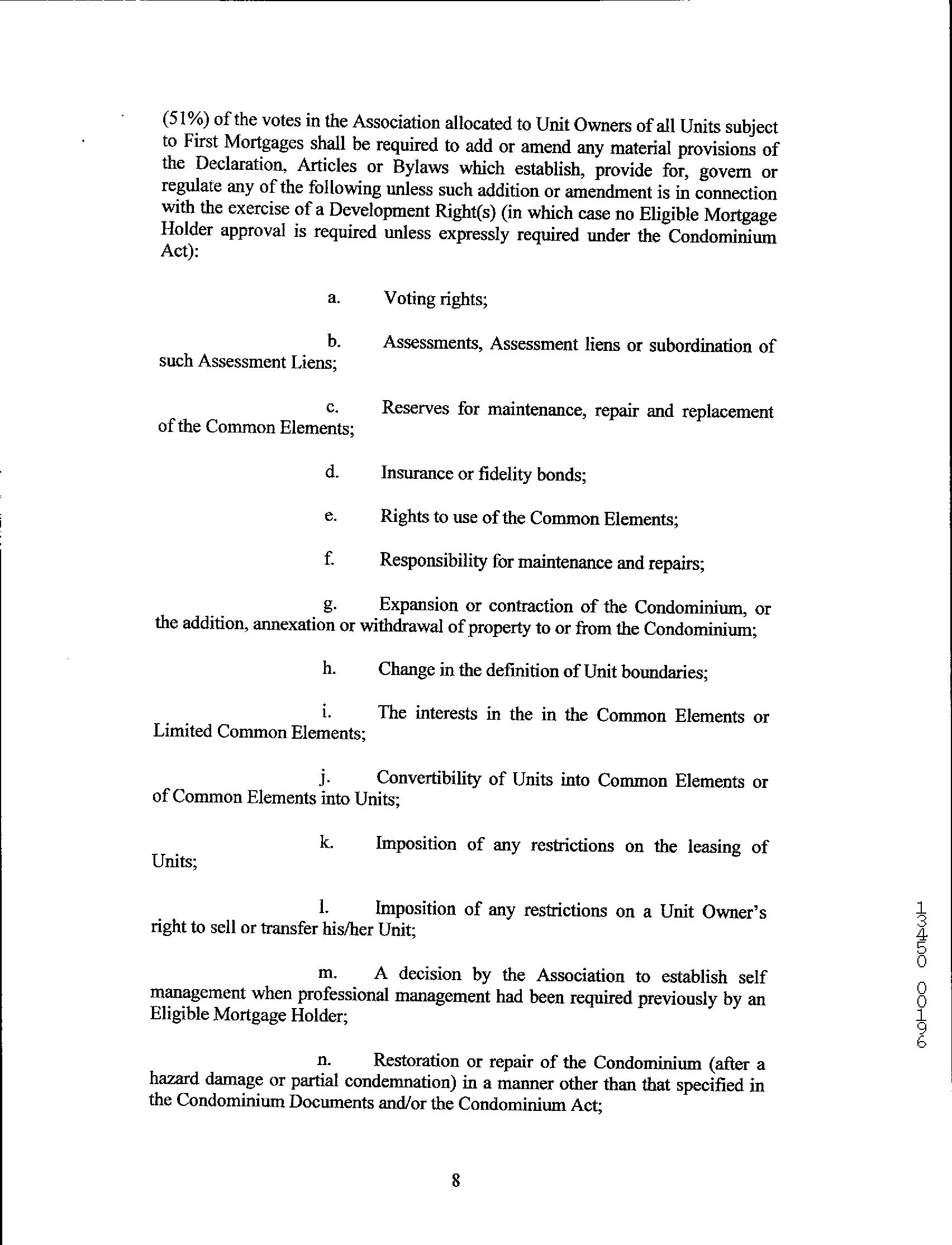 (51%) of the votes in the Association allocated to Unit Owners of all Units subject to First Mortgages shall be required to add or amend any material provisions of the Declaration, Articles or Bylaws which establish, provide for, govern or regulate any of the following unless such addition or amendment is in connection with the exercise of a Development Right(s) (in which case no Eligible Mortgage Holder approval is required unless expressly required under the Condominium Act):

a. Voting rights;

b. Assessments, Assessment liens or subordination of such Assessment Liens;

c. Reserves for maintenance, repair and replacement of the Common Elements;

d. Insurance or fidelity bonds;

e. Rights to use of the Common Elements;

f. Responsibility for maintenance and repairs;

g. Expansion or contraction of the Condominium, or the addition, annexation or withdrawal of property to or from the Condominium;

h. Change in the definition of Unit boundaries;

i. The interests in the in the Common Elements or Limited Common Elements;

j. Convertibility of Units into Common Elements or of Common Elements into Units;

k. Imposition of any restrictions on the leasing of Units;

l. Imposition of any restrictions on a Unit Owner's right to sell or transfer his/her Unit;

m. A decision by the Association to establish self management when professional management had been required previously by an Eligible Mortgage Holder;

n. Restoration or repair of the Condominium (after a hazard damage or partial condemnation) in a manner other than that specified in the Condominium Documents and/or the Condominium Act;

8

13450 00196